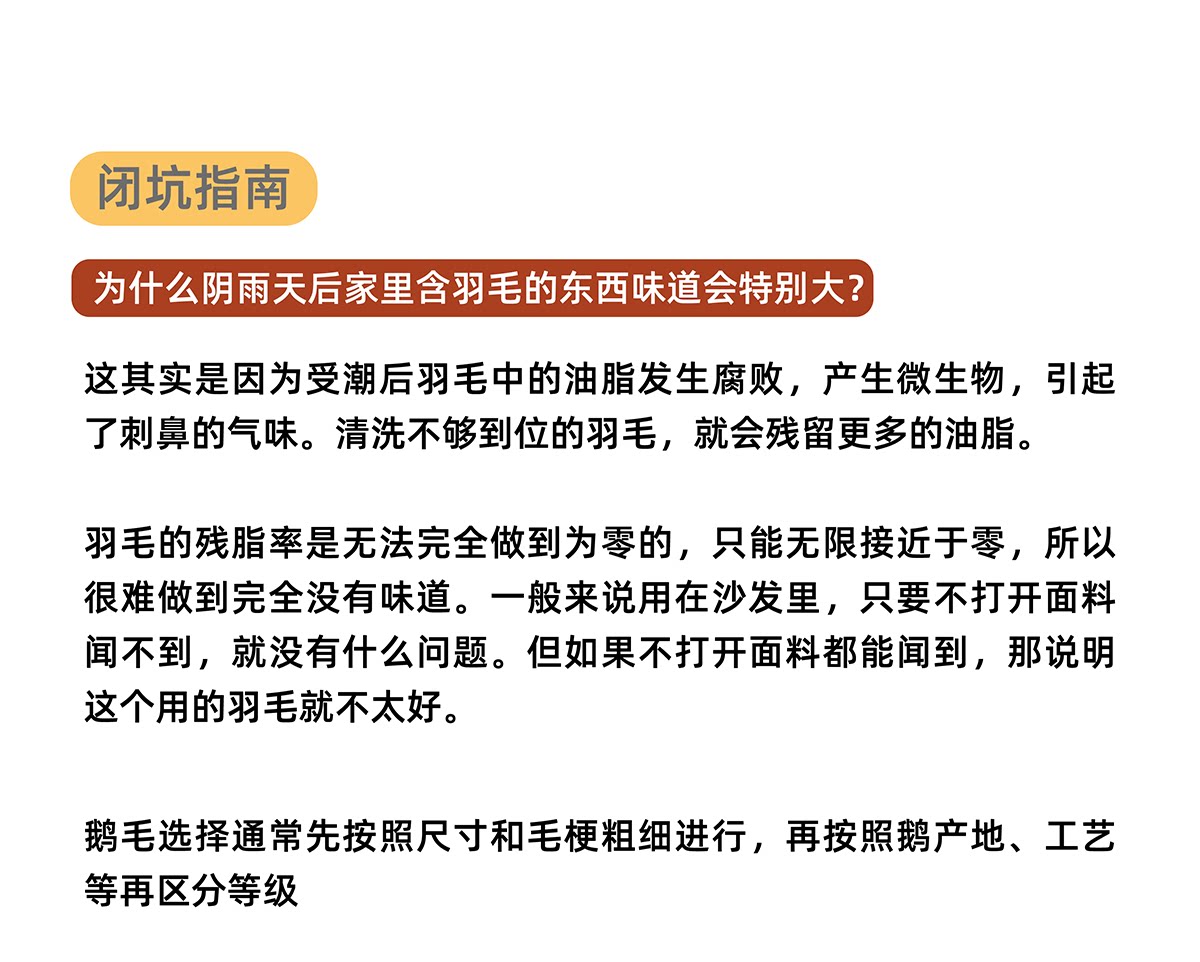 闭坑指南

为什么阴雨天后家里含羽毛的东西味道会特别大？

这其实是因为受潮后羽毛中的油脂发生腐败，产生微生物，引起了刺鼻的气味。清洗不够到位的羽毛，就会残留更多的油脂。

羽毛的残脂率是无法完全做到为零的，只能无限接近于零，所以很难做到完全没有味道。一般来说用在沙发里，只要不打开面料闻不到，就没有什么问题。但如果不打开面料都能闻到，那说明这个用的羽毛就不太好。

鹅毛选择通常先按照尺寸和毛梗粗细进行，再按照鹅产地、工艺等再区分等级